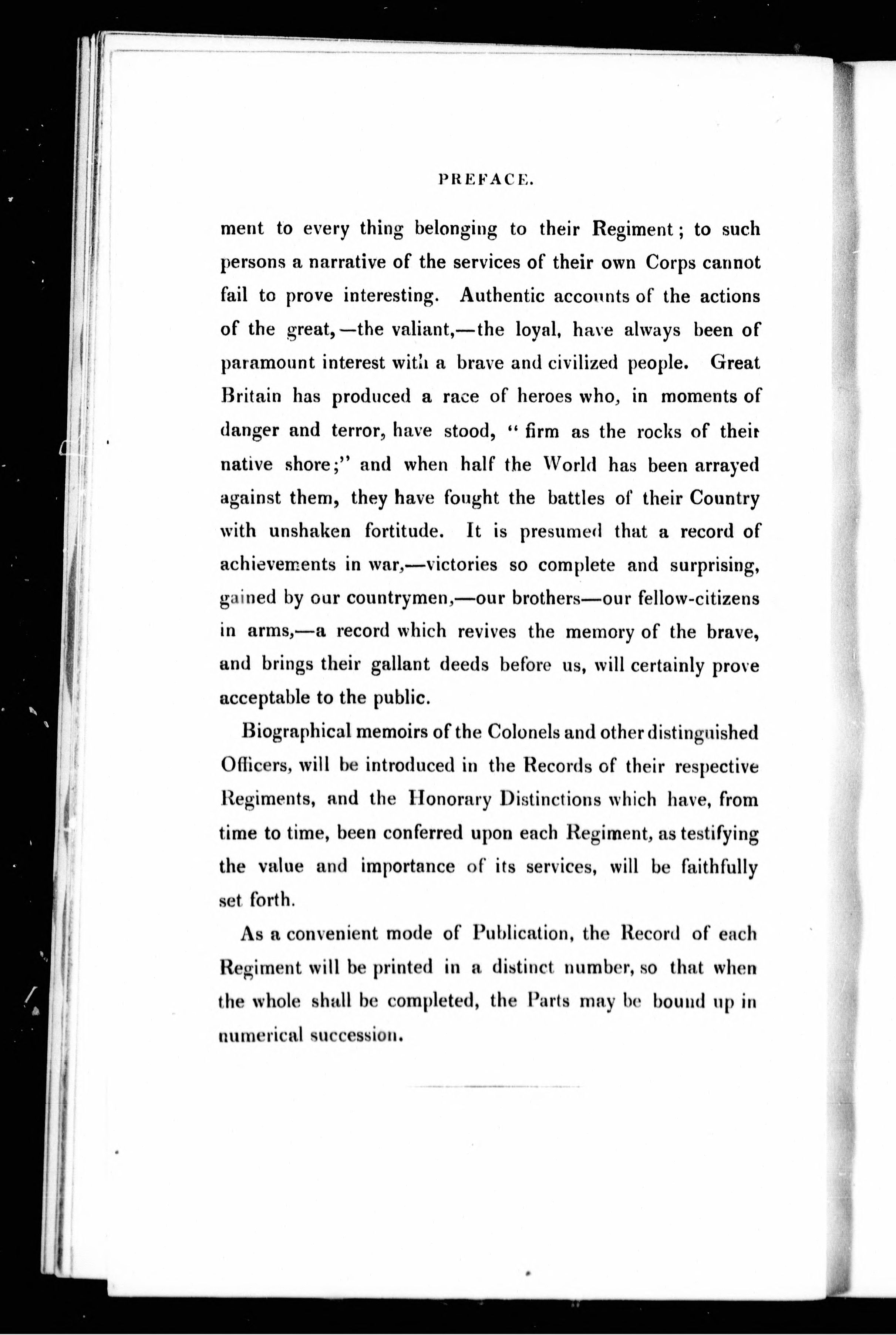 PREFACE.

ment to every thing belonging to their Regiment; to such persons a narrative of the services of their own Corps cannot fail to prove interesting. Authentic accounts of the actions of the great,—the valiant,—the loyal, have always been of paramount interest with a brave and civilized people. Great Britain has produced a race of heroes who, in moments of danger and terror, have stood, "firm as the rocks of their native shore;" and when half the World has been arrayed against them, they have fought the battles of their Country with unshaken fortitude. It is presumed that a record of achievements in war,—victories so complete and surprising, gained by our countrymen,—our brothers—our fellow-citizens in arms,—a record which revives the memory of the brave, and brings their gallant deeds before us, will certainly prove acceptable to the public.

Biographical memoirs of the Colonels and other distinguished Officers, will be introduced in the Records of their respective Regiments, and the Honorary Distinctions which have, from time to time, been conferred upon each Regiment, as testifying the value and importance of its services, will be faithfully set forth.

As a convenient mode of Publication, the Record of each Regiment will be printed in a distinct number, so that when the whole shall be completed, the Parts may be bound up in numerical succession.